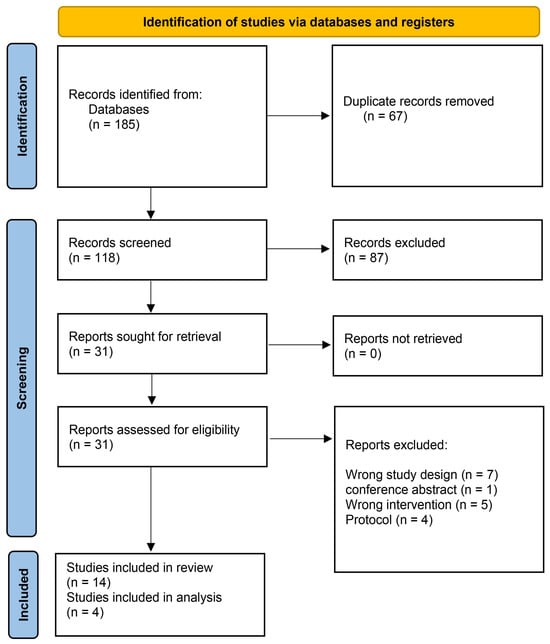 Identification of studies via databases and registers

Identification

Records identified from:
Databases
(n = 185)

Duplicate records removed
(n = 67)

Screening

Records screened
(n = 118)

Records excluded
(n = 87)

Reports sought for retrieval
(n = 31)

Reports not retrieved
(n = 0)

Reports assessed for eligibility
(n = 31)

Reports excluded:

Wrong study design (n = 7)
conference abstract (n = 1)
Wrong intervention (n = 5)
Protocol (n = 4)

Included

Studies included in review
(n = 14)
Studies included in analysis
(n = 4)